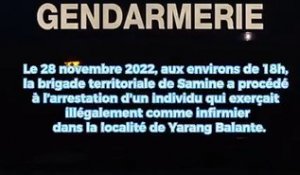 GENDARMERIE

Le 28 novembre 2022, aux environs de 18h, la brigade territoriale de Samine a procédé à l'arrestation d'un individu qui exerçait illégalement comme infirmier dans la localité de Yarang Balante.